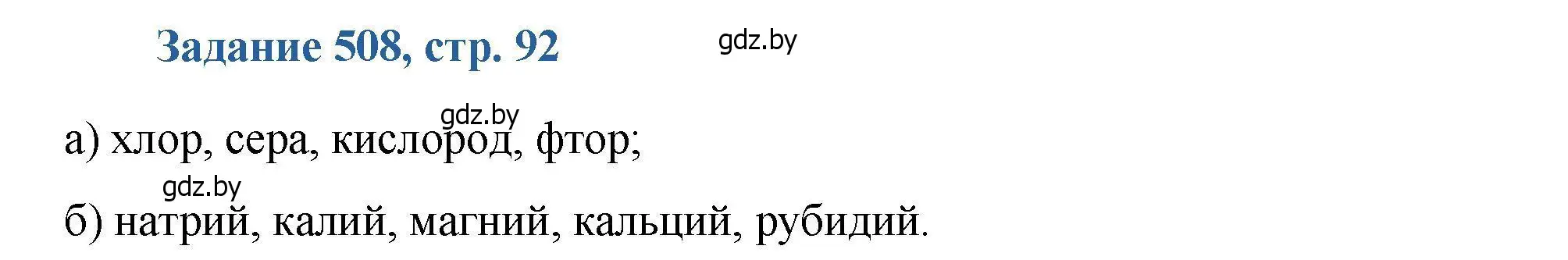 Задание 508, стр. 92

gdz.by

gdz.by

а) хлор, сера, кислород, фтор;

gdz.by

б) натрий, калий, магний, кальций, рубидий.